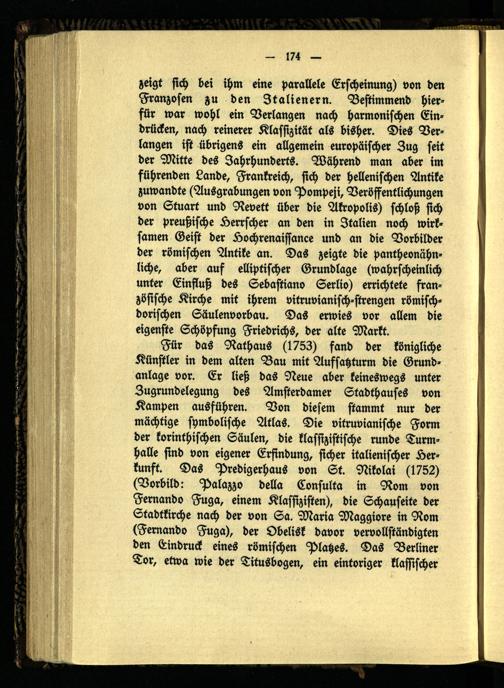 — 174 —

zeigt sich bei ihm eine parallele Erscheinung) von den Franzosen zu den Italienern. Bestimmend hierfür war wohl ein Verlangen nach harmonischen Eindrücken, nach reinerer Klassizität als bisher. Dies Verlangen ist übrigens ein allgemein europäischer Zug seit der Mitte des Jahrhunderts. Während man aber im führenden Lande, Frankreich, sich der hellenischen Antike zuwandte (Ausgrabungen von Pompeji, Veröffentlichungen von Stuart und Revett über die Akropolis) schloß sich der preußische Herrscher an den in Italien noch wirksamen Geist der Hochrenaissance und an die Vorbilder der römischen Antike an. Das zeigte die pantheonähnliche, aber auf elliptischer Grundlage (wahrscheinlich unter Einfluß des Sebastiano Serlio) errichtete französische Kirche mit ihrem vitruvianisch-strengen römisch-dorischen Säulenvorbau. Das erwies vor allem die eigenste Schöpfung Friedrichs, der alte Markt.

Für das Rathaus (1753) fand der königliche Künstler in dem alten Bau mit Aufsatzturm die Grundanlage vor. Er ließ das Neue aber keineswegs unter Zugrundelegung des Amsterdamer Stadthauses von Kampen ausführen. Von diesem stammt nur der mächtige symbolische Atlas. Die vitruvianische Form der korinthischen Säulen, die klassizistische runde Turmhalle sind von eigener Erfindung, sicher italienischer Herkunft. Das Predigerhaus von St. Nikolai (1752) (Vorbild: Palazzo della Consulta in Rom von Fernando Fuga, einem Klassizisten), die Schauseite der Stadtkirche nach der von Sa. Maria Maggiore in Rom (Fernando Fuga), der Obelisk davor vervollständigten den Eindruck eines römischen Platzes. Das Berliner Tor, etwa wie der Titusbogen, ein eintoriger klassischer